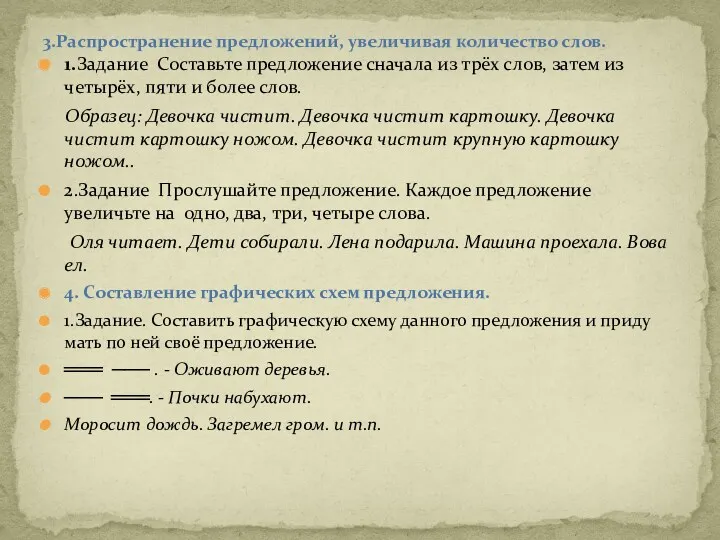 3.Распространение предложений, увеличивая количество слов.

1.Задание Составьте предложение сначала из трёх слов, затем из четырёх, пяти и более слов.

Образец: Девочка чистит. Девочка чистит картошку. Девочка чистит картошку ножом. Девочка чистит крупную картошку ножом..

2.Задание Прослушайте предложение. Каждое предложение увеличьте на одно, два, три, четыре слова.

Оля читает. Дети собирали. Лена подарила. Машина проехала. Вова ел.

4. Составление графических схем предложения.

1.Задание. Составить графическую схему данного предложения и приду мать по ней своё предложение.

═══ ─── . - Оживают деревья.

─── ═══. - Почки набухают.

Моросит дождь. Загремел гром. и т.п.